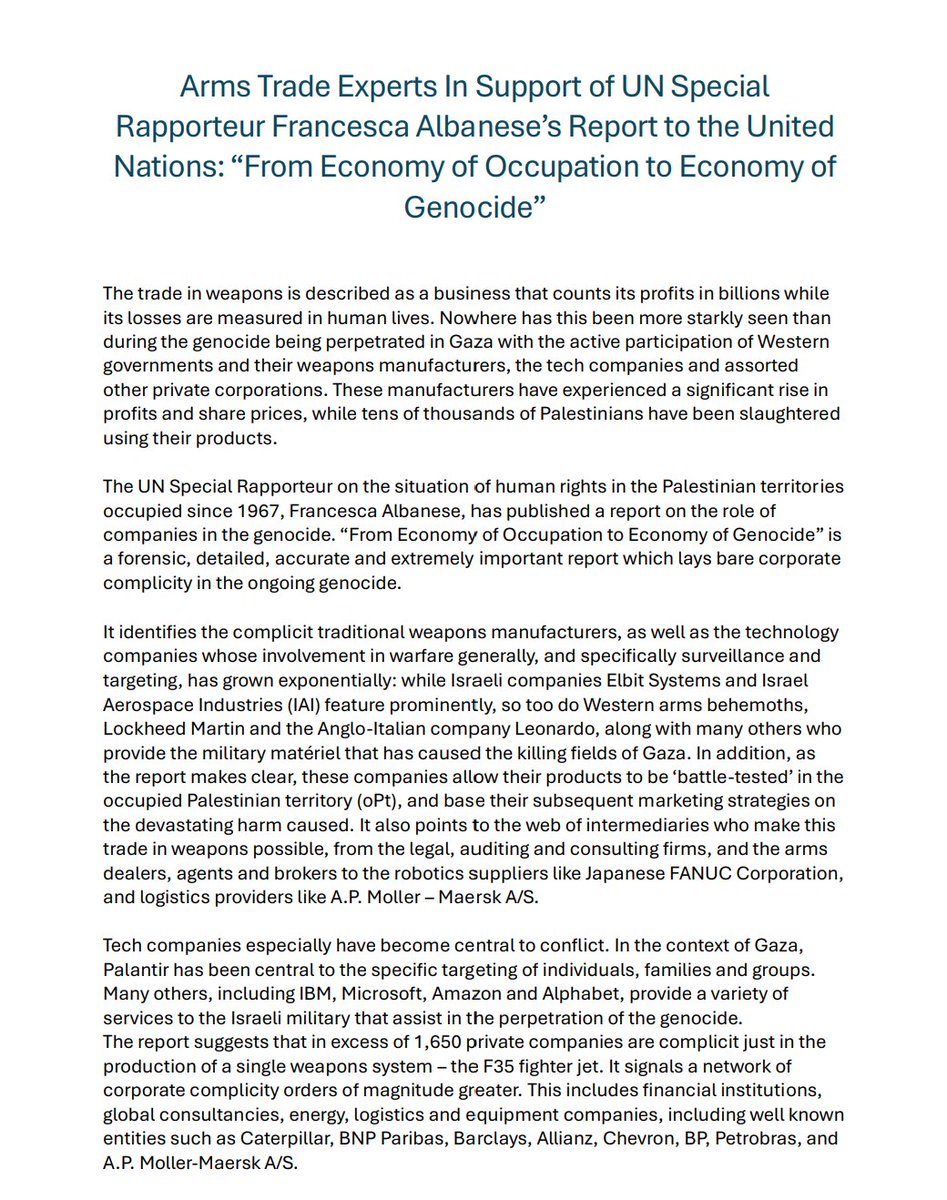 Arms Trade Experts In Support of UN Special Rapporteur Francesca Albanese's Report to the United Nations: "From Economy of Occupation to Economy of Genocide"

The trade in weapons is described as a business that counts its profits in billions while its losses are measured in human lives. Nowhere has this been more starkly seen than during the genocide being perpetrated in Gaza with the active participation of Western governments and their weapons manufacturers, the tech companies and assorted other private corporations. These manufacturers have experienced a significant rise in profits and share prices, while tens of thousands of Palestinians have been slaughtered using their products.

The UN Special Rapporteur on the situation of human rights in the Palestinian territories occupied since 1967, Francesca Albanese, has published a report on the role of companies in the genocide. "From Economy of Occupation to Economy of Genocide" is a forensic, detailed, accurate and extremely important report which lays bare corporate complicity in the ongoing genocide.

It identifies the complicit traditional weapons manufacturers, as well as the technology companies whose involvement in warfare generally, and specifically surveillance and targeting, has grown exponentially: while Israeli companies Elbit Systems and Israel Aerospace Industries (IAI) feature prominently, so too do Western arms behemoths, Lockheed Martin and the Anglo-Italian company Leonardo, along with many others who provide the military matériel that has caused the killing fields of Gaza. In addition, as the report makes clear, these companies allow their products to be 'battle-tested' in the occupied Palestinian territory (oPt), and base their subsequent marketing strategies on the devastating harm caused. It also points to the web of intermediaries who make this trade in weapons possible, from the legal, auditing and consulting firms, and the arms dealers, agents and brokers to the robotics suppliers like Japanese FANUC Corporation, and logistics providers like A.P. Moller – Maersk A/S.

Tech companies especially have become central to conflict. In the context of Gaza, Palantir has been central to the specific targeting of individuals, families and groups. Many others, including IBM, Microsoft, Amazon and Alphabet, provide a variety of services to the Israeli military that assist in the perpetration of the genocide.
The report suggests that in excess of 1,650 private companies are complicit just in the production of a single weapons system – the F35 fighter jet. It signals a network of corporate complicity orders of magnitude greater. This includes financial institutions, global consultancies, energy, logistics and equipment companies, including well known entities such as Caterpillar, BNP Paribas, Barclays, Allianz, Chevron, BP, Petrobras, and A.P. Moller-Maersk A/S.